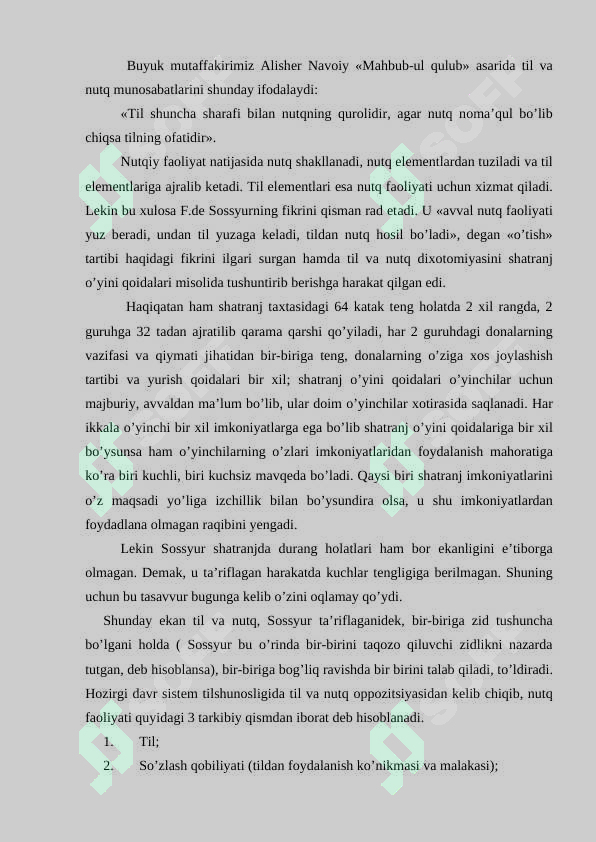 Buyuk mutaffakirimiz Alisher Navoiy «Mahbub-ul qulub» asarida til va nutq munosabatlarini shunday ifodalaydi:

«Til shuncha sharafi bilan nutqning qurolidir, agar nutq noma’qul bo’lib chiqsa tilning ofatidir».

Nutqiy faoliyat natijasida nutq shakllanadi, nutq elementlardan tuziladi va til elementlariga ajralib ketadi. Til elementlari esa nutq faoliyati uchun xizmat qiladi. Lekin bu xulosa F.de Sossyurning fikrini qisman rad etadi. U «avval nutq faoliyati yuz beradi, undan til yuzaga keladi, tildan nutq hosil bo’ladi», degan «o’tish» tartibi haqidagi fikrini ilgari surgan hamda til va nutq dixotomiyasini shatranj o’yini qoidalari misolida tushuntirib berishga harakat qilgan edi.

Haqiqatan ham shatranj taxtasidagi 64 katak teng holatda 2 xil rangda, 2 guruhga 32 tadan ajratilib qarama qarshi qo’yiladi, har 2 guruhdagi donalarning vazifasi va qiymati jihatidan bir-biriga teng, donalarning o’ziga xos joylashish tartibi va yurish qoidalari bir xil; shatranj o’yini qoidalari o’yinchilar uchun majburiy, avvaldan ma’lum bo’lib, ular doim o’yinchilar xotirasida saqlanadi. Har ikkala o’yinchi bir xil imkoniyatlarga ega bo’lib shatranj o’yini qoidalariga bir xil bo’ysunsa ham o’yinchilarning o’zlari imkoniyatlaridan foydalanish mahoratiga ko’ra biri kuchli, biri kuchsiz mavqeda bo’ladi. Qaysi biri shatranj imkoniyatlarini o’z maqsadi yo’liga izchillik bilan bo’ysundira olsa, u shu imkoniyatlardan foydadlana olmagan raqibini yengadi.

Lekin Sossyur shatranjda durang holatlari ham bor ekanligini e’tiborga olmagan. Demak, u ta’riflagan harakatda kuchlar tengligiga berilmagan. Shuning uchun bu tasavvur bugunga kelib o’zini oqlamay qo’ydi.

Shunday ekan til va nutq, Sossyur ta’riflaganidek, bir-biriga zid tushuncha bo’lgani holda ( Sossyur bu o’rinda bir-birini taqozo qiluvchi zidlikni nazarda tutgan, deb hisoblansa), bir-biriga bog’liq ravishda bir birini talab qiladi, to’ldiradi. Hozirgi davr sistem tilshunosligida til va nutq oppozitsiyasidan kelib chiqib, nutq faoliyati quyidagi 3 tarkibiy qismdan iborat deb hisoblanadi.

1. Til;
2. So’zlash qobiliyati (tildan foydalanish ko’nikmasi va malakasi);